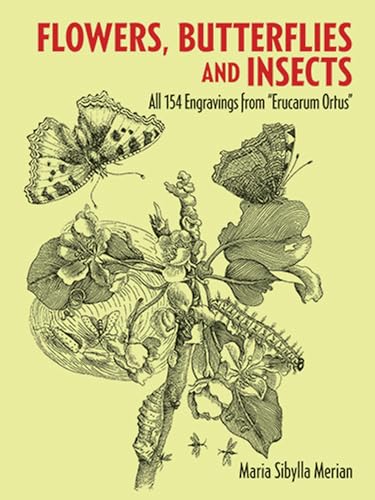 FLOWERS, BUTTERFLIES AND INSECTS

All 154 Engravings from "Erucarum Ortus"

Maria Sibylla Merian